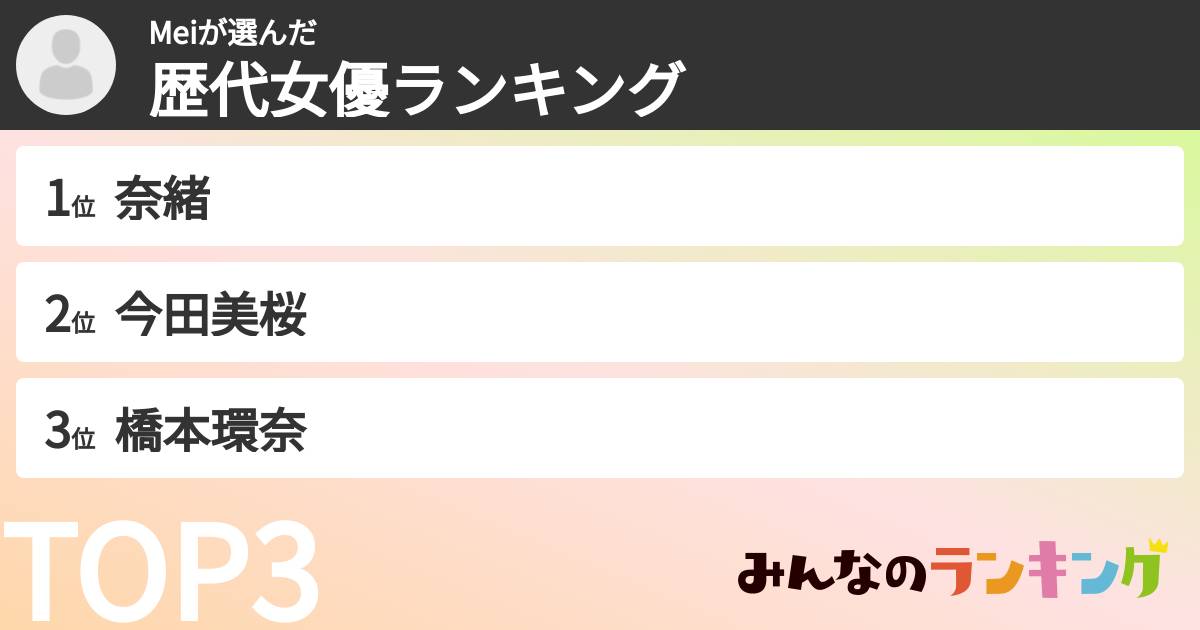 Meiが選んだ
歴代女優ランキング

1位 奈緒

2位 今田美桜

3位 橋本環奈

TOP3

みんなのランキング